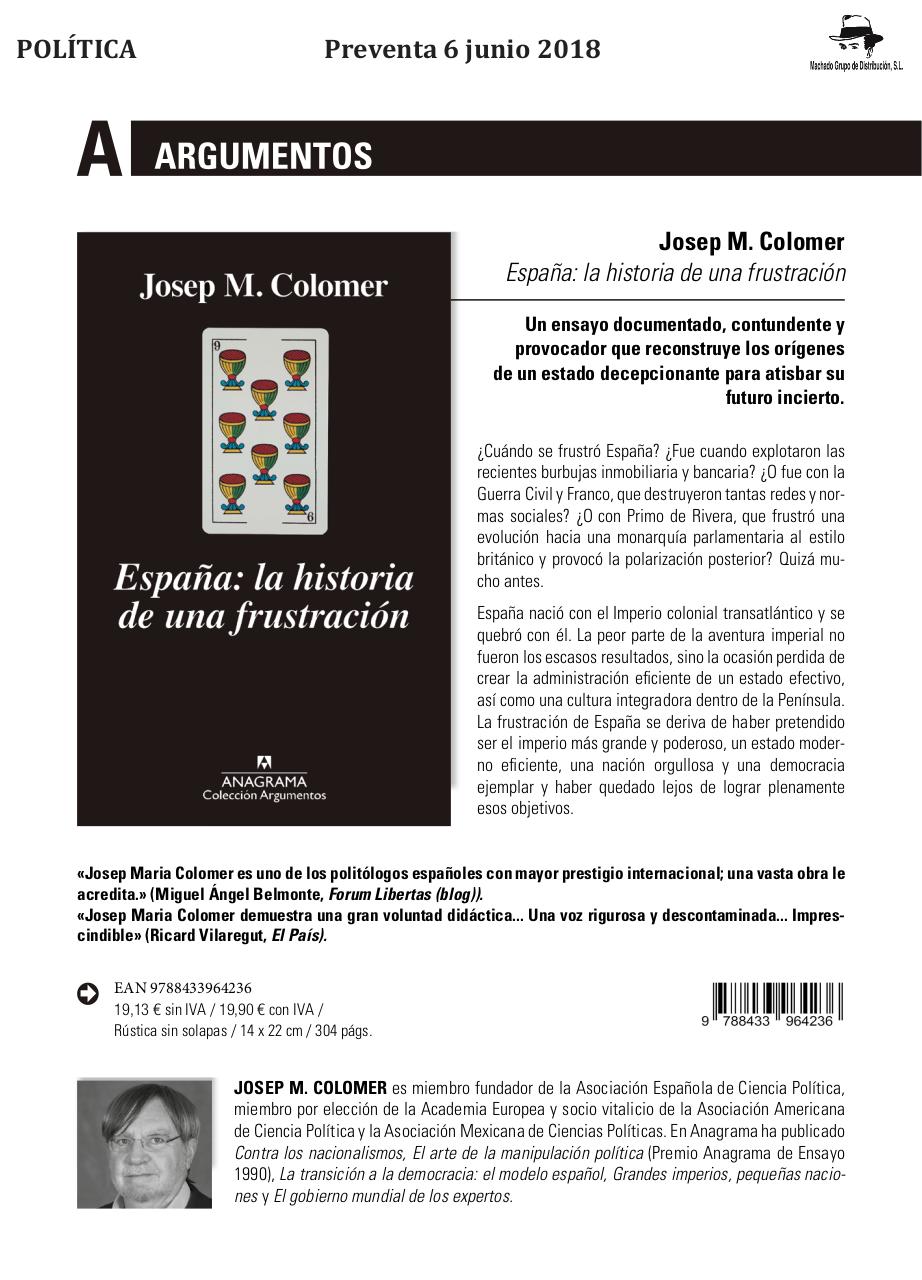 POLÍTICA Preventa 6 junio 2018

Machado Grupo de Distribución, S.L.

A ARGUMENTOS

Josep M. Colomer

9

6

España: la historia de una frustración

ANAGRAMA
Colección Argumentos

Josep M. Colomer
España: la historia de una frustración

Un ensayo documentado, contundente y provocador que reconstruye los orígenes de un estado decepcionante para atisbar su futuro incierto.

¿Cuándo se frustró España? ¿Fue cuando explotaron las recientes burbujas inmobiliaria y bancaria? ¿O fue con la Guerra Civil y Franco, que destruyeron tantas redes y normas sociales? ¿O con Primo de Rivera, que frustró una evolución hacia una monarquía parlamentaria al estilo británico y provocó la polarización posterior? Quizá mucho antes.

España nació con el Imperio colonial transatlántico y se quebró con él. La peor parte de la aventura imperial no fueron los escasos resultados, sino la ocasión perdida de crear la administración eficiente de un estado efectivo, así como una cultura integradora dentro de la Península. La frustración de España se deriva de haber pretendido ser el imperio más grande y poderoso, un estado moderno eficiente, una nación orgullosa y una democracia ejemplar y haber quedado lejos de lograr plenamente esos objetivos.

«Josep Maria Colomer es uno de los politólogos españoles con mayor prestigio internacional; una vasta obra le acredita.» (Miguel Ángel Belmonte, Forum Libertas (blog)).
«Josep Maria Colomer demuestra una gran voluntad didáctica... Una voz rigurosa y descontaminada... Imprescindible» (Ricard Vilaregut, El País).

EAN 9788433964236
19,13 € sin IVA / 19,90 € con IVA /
Rústica sin solapas / 14 x 22 cm / 304 págs.

9 788433 964236

JOSEP M. COLOMER es miembro fundador de la Asociación Española de Ciencia Política, miembro por elección de la Academia Europea y socio vitalicio de la Asociación Americana de Ciencia Política y la Asociación Mexicana de Ciencias Políticas. En Anagrama ha publicado Contra los nacionalismos, El arte de la manipulación política (Premio Anagrama de Ensayo 1990), La transición a la democracia: el modelo español, Grandes imperios, pequeñas naciones y El gobierno mundial de los expertos.